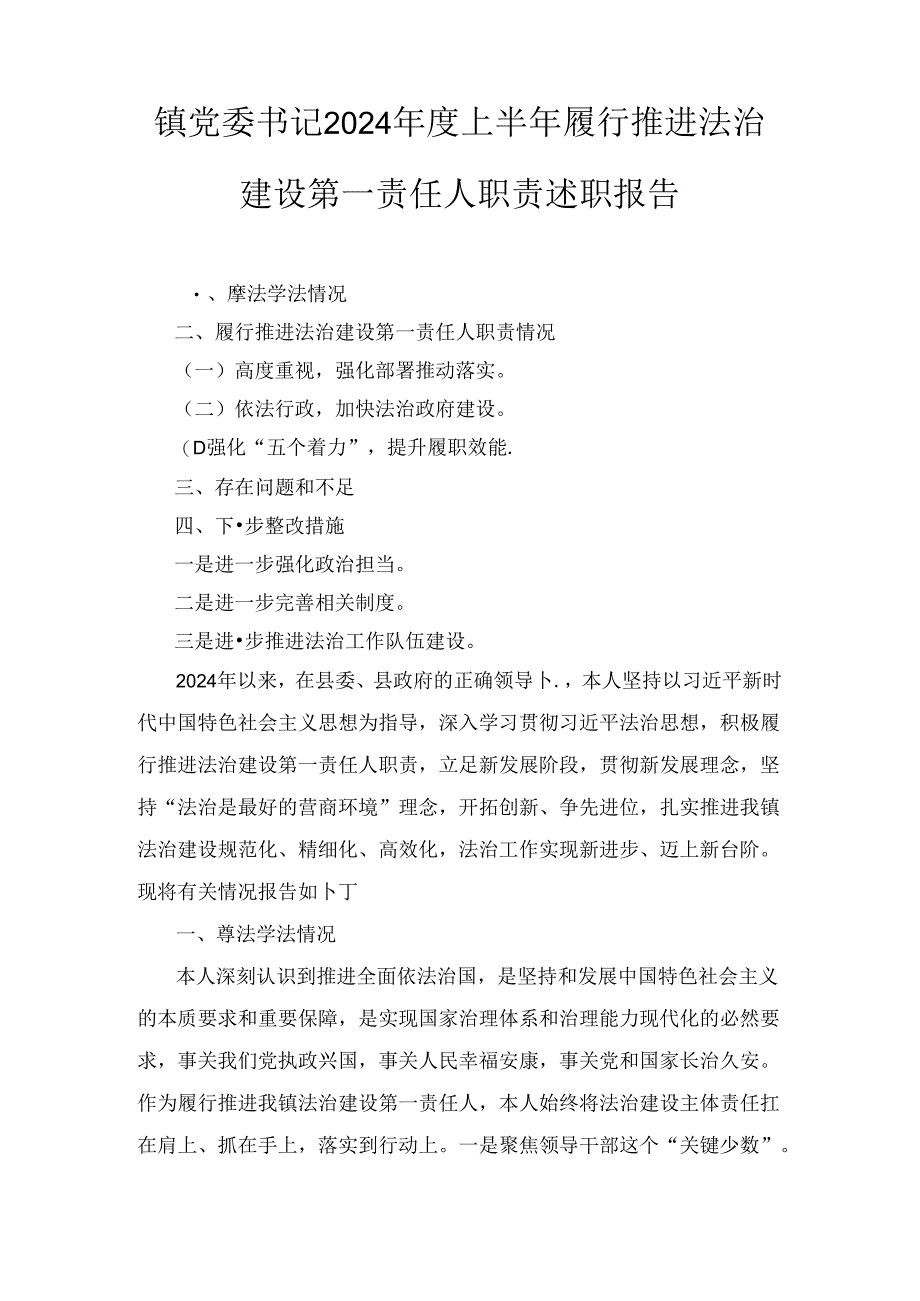 镇党委书记2024年度上半年履行推进法治建设第一责任人职责述职报告

•、摩法学法情况

二、履行推进法治建设第一责任人职责情况

（一）高度重视，强化部署推动落实。

（二）依法行政，加快法治政府建设。

(D强化“五个着力”，提升履职效能.

三、存在问题和不足

四、下•步整改措施

一是进一步强化政治担当。

二是进一步完善相关制度。

三是进•步推进法治工作队伍建设。

2024年以来，在县委、县政府的正确领导卜.，本人坚持以习近平新时代中国特色社会主义思想为指导，深入学习贯彻习近平法治思想，积极履行推进法治建设第一责任人职责，立足新发展阶段，贯彻新发展理念，坚持“法治是最好的营商环境”理念，开拓创新、争先进位，扎实推进我镇法治建设规范化、精细化、高效化，法治工作实现新进步、迈上新台阶。现将有关情况报告如卜丁

一、尊法学法情况

本人深刻认识到推进全面依法治国，是坚持和发展中国特色社会主义的本质要求和重要保障，是实现国家治理体系和治理能力现代化的必然要求，事关我们党执政兴国，事关人民幸福安康，事关党和国家长治久安。作为履行推进我镇法治建设第一责任人，本人始终将法治建设主体责任扛在肩上、抓在手上，落实到行动上。一是聚焦领导干部这个“关键少数”。